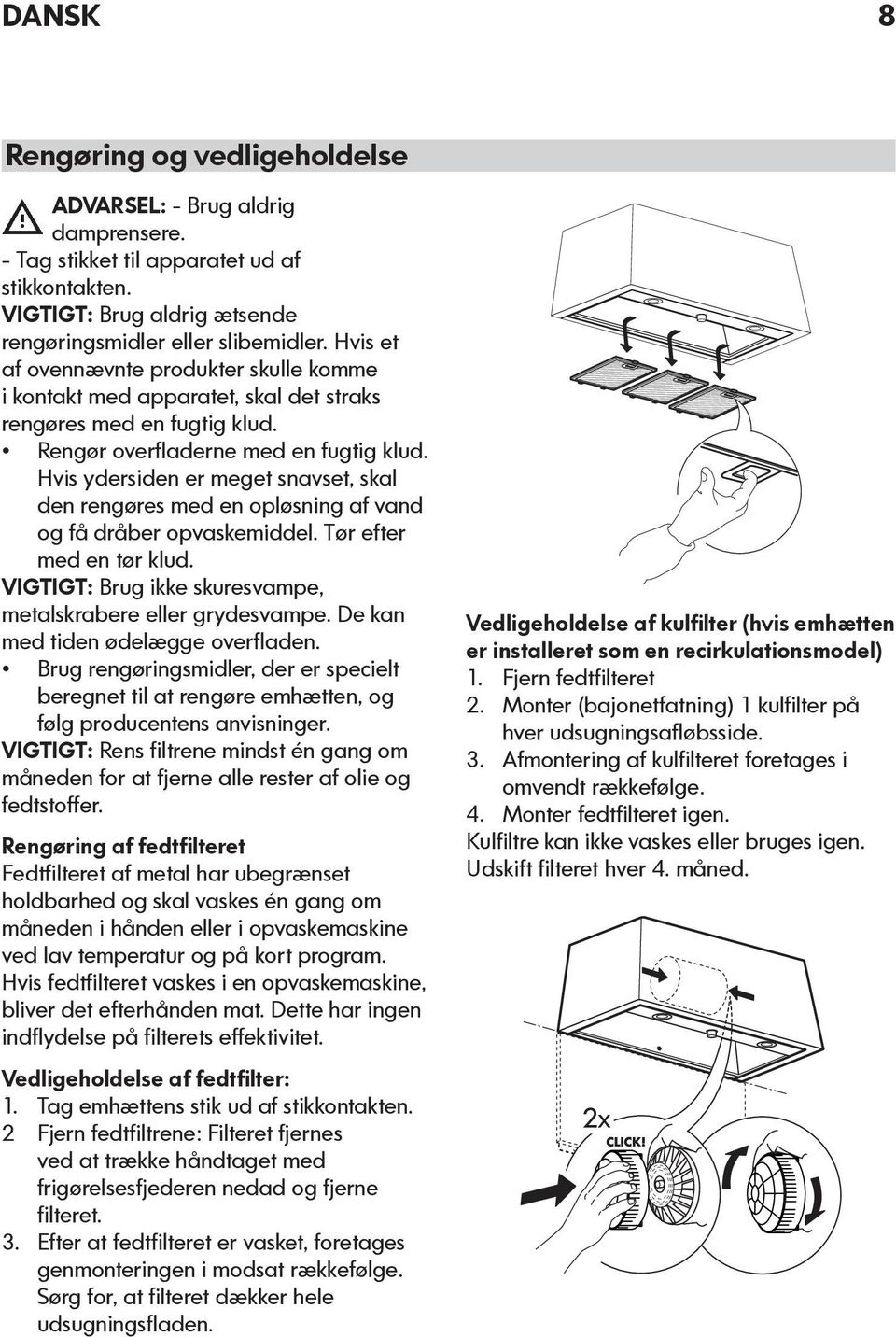 DANSK 8

Rengøring og vedligeholdelse

ADVARSEL: - Brug aldrig damprensere.
- Tag stikket til apparatet ud af stikkontakten.
VIGTIGT: Brug aldrig ætsende rengøringsmidler eller slibemidler. Hvis et af ovennævnte produkter skulle komme i kontakt med apparatet, skal det straks rengøres med en fugtig klud.
• Rengør overfladerne med en fugtig klud. Hvis ydersiden er meget snavset, skal den rengøres med en opløsning af vand og få dråber opvaskemiddel. Tør efter med en tør klud.
VIGTIGT: Brug ikke skuresvampe, metalskrabere eller grydesvampe. De kan med tiden ødelægge overfladen.
• Brug rengøringsmidler, der er specielt beregnet til at rengøre emhætten, og følg producentens anvisninger.
VIGTIGT: Rens filtrene mindst én gang om måneden for at fjerne alle rester af olie og fedtstoffer.

Rengøring af fedtfilteret
Fedtfilteret af metal har ubegrænset holdbarhed og skal vaskes én gang om måneden i hånden eller i opvaskemaskine ved lav temperatur og på kort program. Hvis fedtfilteret vaskes i en opvaskemaskine, bliver det efterhånden mat. Dette har ingen indflydelse på filterets effektivitet.

Vedligeholdelse af fedtfilter:
1. Tag emhættens stik ud af stikkontakten.
2 Fjern fedtfiltrene: Filteret fjernes ved at trække håndtaget med frigørelsesfjederen nedad og fjerne filteret.
3. Efter at fedtfilteret er vasket, foretages genmonteringen i modsat rækkefølge. Sørg for, at filteret dækker hele udsugningsfladen.

Vedligeholdelse af kulfilter (hvis emhætten er installeret som en recirkulationsmodel)
1. Fjern fedtfilteret
2. Monter (bajonetfatning) 1 kulfilter på hver udsugningsafløbsside.
3. Afmontering af kulfilteret foretages i omvendt rækkefølge.
4. Monter fedtfilteret igen.
Kulfiltre kan ikke vaskes eller bruges igen. Udskift filteret hver 4. måned.

2x
CLICK!